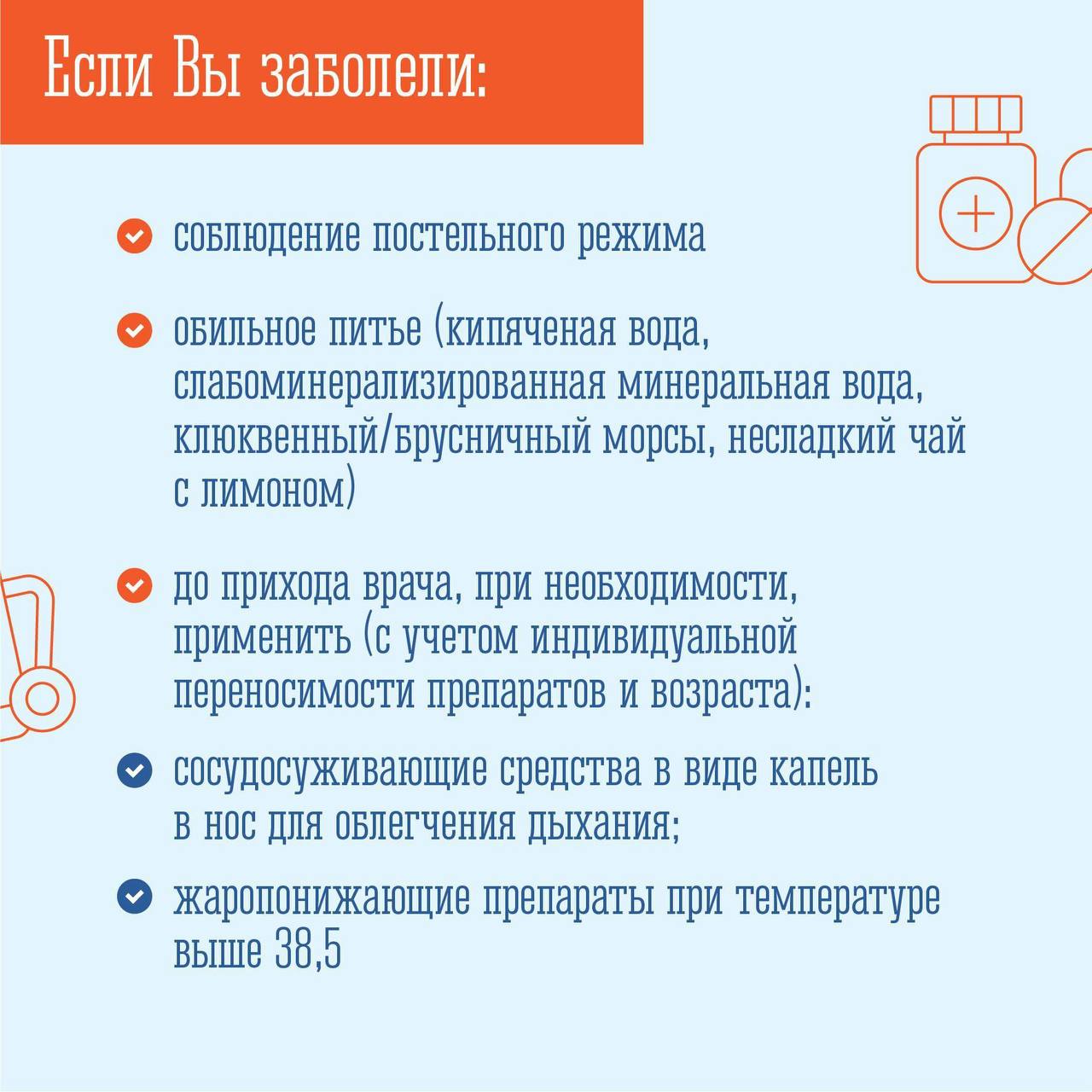 Если Вы заболели:

соблюдение постельного режима

обильное питье (кипяченая вода, слабоминерализированная минеральная вода, клюквенный/брусничный морсы, несладкий чай с лимоном)

до прихода врача, при необходимости, применить (с учетом индивидуальной переносимости препаратов и возраста):

сосудосуживающие средства в виде капель в нос для облегчения дыхания;

жаропонижающие препараты при температуре выше 38,5